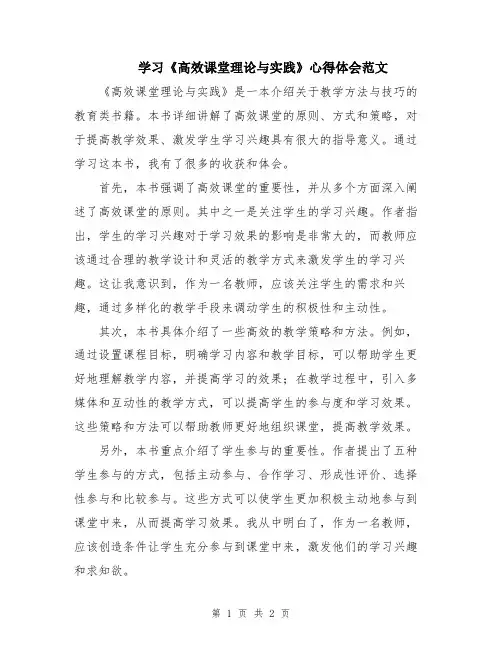 学习《高效课堂理论与实践》心得体会范文

《高效课堂理论与实践》是一本介绍关于教学方法与技巧的教育类书籍。本书详细讲解了高效课堂的原则、方式和策略，对于提高教学效果、激发学生学习兴趣具有很大的指导意义。通过学习这本书，我有了很多的收获和体会。

首先，本书强调了高效课堂的重要性，并从多个方面深入阐述了高效课堂的原则。其中之一是关注学生的学习兴趣。作者指出，学生的学习兴趣对于学习效果的影响是非常大的，而教师应该通过合理的教学设计和灵活的教学方式来激发学生的学习兴趣。这让我意识到，作为一名教师，应该关注学生的需求和兴趣，通过多样化的教学手段来调动学生的积极性和主动性。

其次，本书具体介绍了一些高效的教学策略和方法。例如，通过设置课程目标，明确学习内容和教学目标，可以帮助学生更好地理解教学内容，并提高学习的效果；在教学过程中，引入多媒体和互动性的教学方式，可以提高学生的参与度和学习效果。这些策略和方法可以帮助教师更好地组织课堂，提高教学效果。

另外，本书重点介绍了学生参与的重要性。作者提出了五种学生参与的方式，包括主动参与、合作学习、形成性评价、选择性参与和比较参与。这些方式可以使学生更加积极主动地参与到课堂中来，从而提高学习效果。我从中明白了，作为一名教师，应该创造条件让学生充分参与到课堂中来，激发他们的学习兴趣和求知欲。

第 1 页 共 2 页